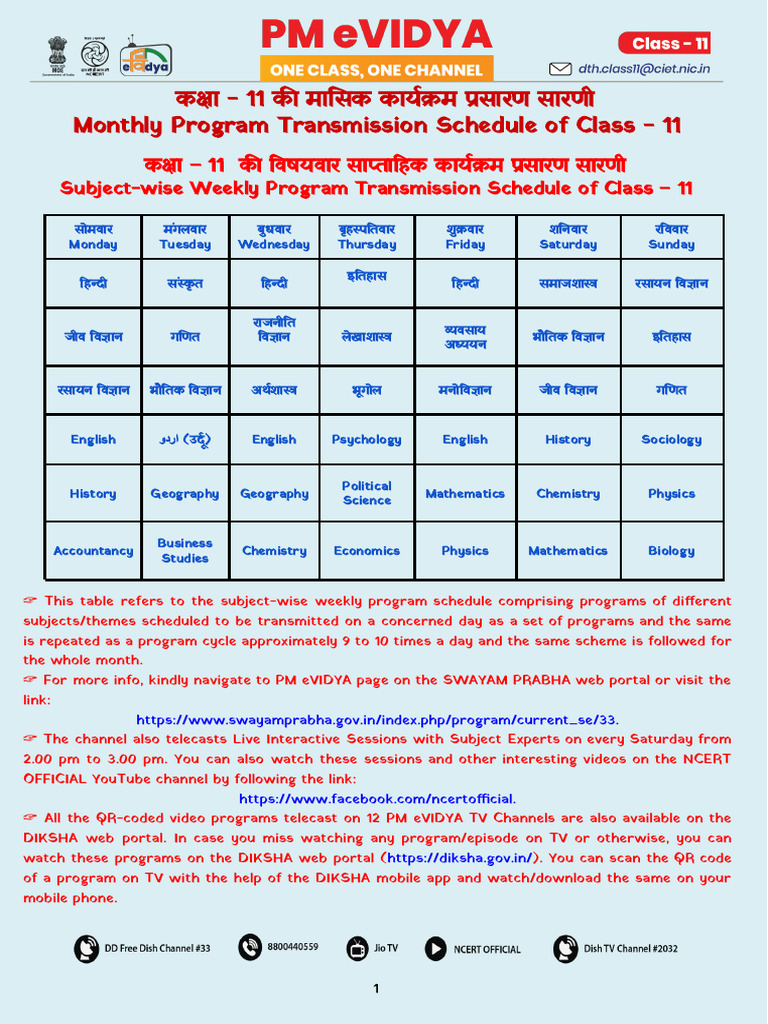 PM eVIDYA
ONE CLASS, ONE CHANNEL
Class - 11
dth.class11@ciet.nic.in

कक्षा - 11 की मासिक कार्यक्रम प्रसारण सारणी
Monthly Program Transmission Schedule of Class - 11

कक्षा - 11 की विषयवार साप्ताहिक कार्यक्रम प्रसारण सारणी
Subject-wise Weekly Program Transmission Schedule of Class - 11

| सोमवार Monday | मंगलवार Tuesday | बुधवार Wednesday | बृहस्पतिवार Thursday | शुक्रवार Friday | शनिवार Saturday | रविवार Sunday |
|---|---|---|---|---|---|---|
| हिन्दी | संस्कृत | हिन्दी | इतिहास | हिन्दी | समाजशास्त्र | रसायन विज्ञान |
| जीव विज्ञान | गणित | राजनीति विज्ञान | लेखाशास्त्र | व्यवसाय अध्ययन | भौतिक विज्ञान | इतिहास |
| रसायन विज्ञान | भौतिक विज्ञान | अर्थशास्त्र | भूगोल | मनोविज्ञान | जीव विज्ञान | गणित |
| English | اردو (उर्दू) | English | Psychology | English | History | Sociology |
| History | Geography | Geography | Political Science | Mathematics | Chemistry | Physics |
| Accountancy | Business Studies | Chemistry | Economics | Physics | Mathematics | Biology |

☞ This table refers to the subject-wise weekly program schedule comprising programs of different subjects/themes scheduled to be transmitted on a concerned day as a set of programs and the same is repeated as a program cycle approximately 9 to 10 times a day and the same scheme is followed for the whole month.
☞ For more info, kindly navigate to PM eVIDYA page on the SWAYAM PRABHA web portal or visit the link:
https://www.swayamprabha.gov.in/index.php/program/current_se/33.
☞ The channel also telecasts Live Interactive Sessions with Subject Experts on every Saturday from 2.00 pm to 3.00 pm. You can also watch these sessions and other interesting videos on the NCERT OFFICIAL YouTube channel by following the link:
https://www.facebook.com/ncertofficial.
☞ All the QR-coded video programs telecast on 12 PM eVIDYA TV Channels are also available on the DIKSHA web portal. In case you miss watching any program/episode on TV or otherwise, you can watch these programs on the DIKSHA web portal (https://diksha.gov.in/). You can scan the QR code of a program on TV with the help of the DIKSHA mobile app and watch/download the same on your mobile phone.

DD Free Dish Channel #33 8800440559 Jio TV NCERT OFFICIAL Dish TV Channel #2032

1